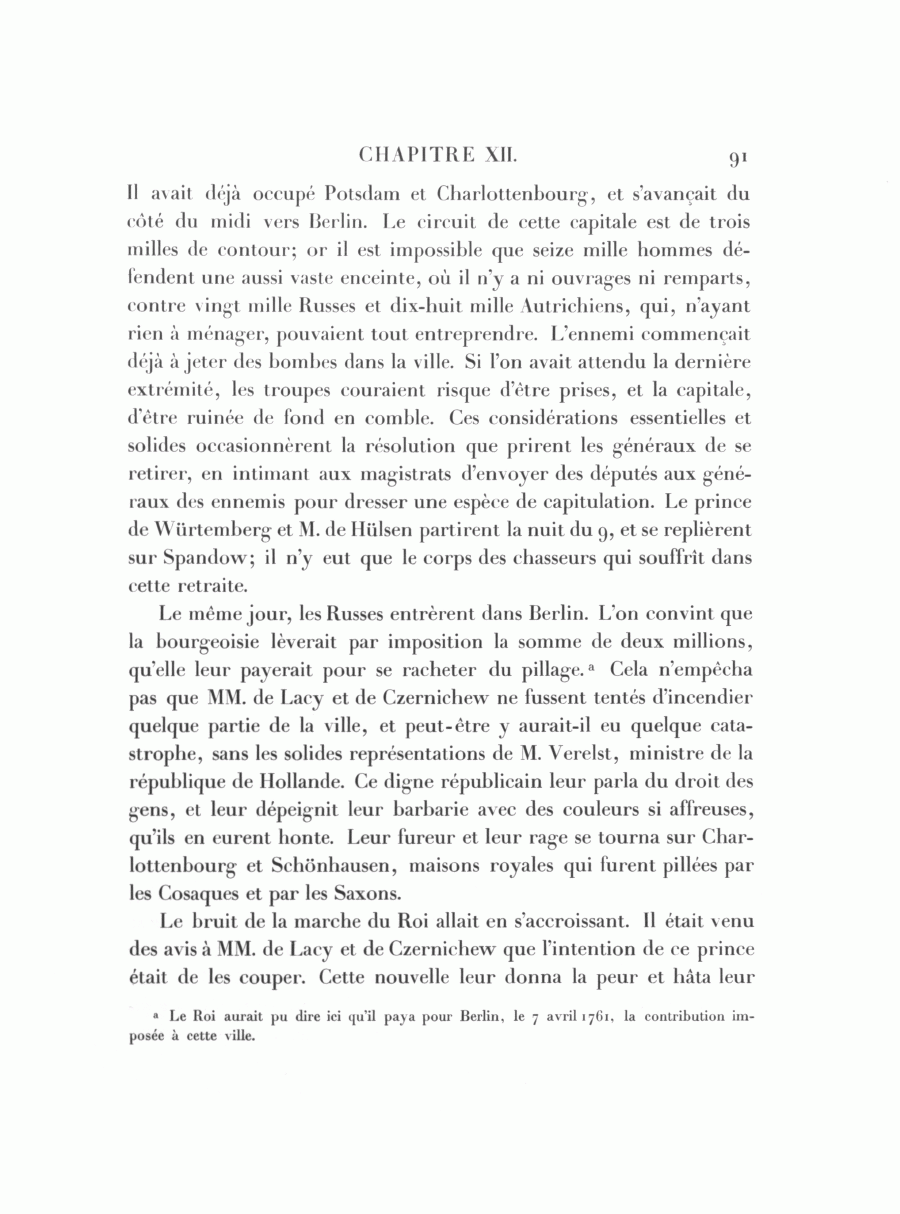 CHAPITRE XII. 91

Il avait déjà occupé Potsdam et Charlottenbourg, et s'avançait du côté du midi vers Berlin. Le circuit de cette capitale est de trois milles de contour; or il est impossible que seize mille hommes défendent une aussi vaste enceinte, où il n'y a ni ouvrages ni remparts, contre vingt mille Russes et dix-huit mille Autrichiens, qui, n'ayant rien à ménager, pouvaient tout entreprendre. L'ennemi commençait déjà à jeter des bombes dans la ville. Si l'on avait attendu la dernière extrémité, les troupes couraient risque d'être prises, et la capitale, d'être ruinée de fond en comble. Ces considérations essentielles et solides occasionnèrent la résolution que prirent les généraux de se retirer, en intimant aux magistrats d'envoyer des députés aux généraux des ennemis pour dresser une espèce de capitulation. Le prince de Würtemberg et M. de Hülsen partirent la nuit du 9, et se replièrent sur Spandow; il n'y eut que le corps des chasseurs qui souffrît dans cette retraite.

Le même jour, les Russes entrèrent dans Berlin. L'on convint que la bourgeoisie lèverait par imposition la somme de deux millions, qu'elle leur payerait pour se racheter du pillage.ᵃ Cela n'empêcha pas que MM. de Lacy et de Czernichew ne fussent tentés d'incendier quelque partie de la ville, et peut-être y aurait-il eu quelque catastrophe, sans les solides représentations de M. Verelst, ministre de la république de Hollande. Ce digne républicain leur parla du droit des gens, et leur dépeignit leur barbarie avec des couleurs si affreuses, qu'ils en eurent honte. Leur fureur et leur rage se tourna sur Charlottenbourg et Schönhausen, maisons royales qui furent pillées par les Cosaques et par les Saxons.

Le bruit de la marche du Roi allait en s'accroissant. Il était venu des avis à MM. de Lacy et de Czernichew que l'intention de ce prince était de les couper. Cette nouvelle leur donna la peur et hâta leur

ᵃ Le Roi aurait pu dire ici qu'il paya pour Berlin, le 7 avril 1761, la contribution imposée à cette ville.